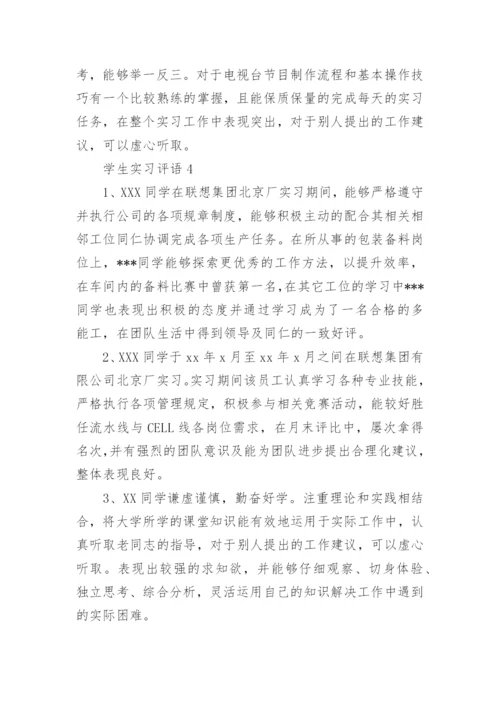 考，能够举一反三。对于电视台节目制作流程和基本操作技巧有一个比较熟练的掌握，且能保质保量的完成每天的实习任务，在整个实习工作中表现突出，对于别人提出的工作建议，可以虚心听取。

学生实习评语 4

1、XXX 同学在联想集团北京厂实习期间，能够严格遵守并执行公司的各项规章制度，能够积极主动的配合其相关相邻工位同仁协调完成各项生产任务。在所从事的包装备料岗位上，***同学能够探索更优秀的工作方法，以提升效率，在车间内的备料比赛中曾获第一名，在其它工位的学习中***同学也表现出积极的态度并通过学习成为了一名合格的多能工，在团队生活中得到领导及同仁的一致好评。

2、XXX 同学于 xx 年 x 月至 xx 年 x 月之间在联想集团有限公司北京厂实习。实习期间该员工认真学习各种专业技能，严格执行各项管理规定，积极参与相关竞赛活动，能较好胜任流水线与 CELL 线各岗位需求，在月末评比中，屡次拿得名次，并有强烈的团队意识及能为团队进步提出合理化建议，整体表现良好。

3、XX 同学谦虚谨慎，勤奋好学。注重理论和实践相结合，将大学所学的课堂知识能有效地运用于实际工作中，认真听取老同志的指导，对于别人提出的工作建议，可以虚心听取。表现出较强的求知欲，并能够仔细观察、切身体验、独立思考、综合分析，灵活运用自己的知识解决工作中遇到的实际困难。